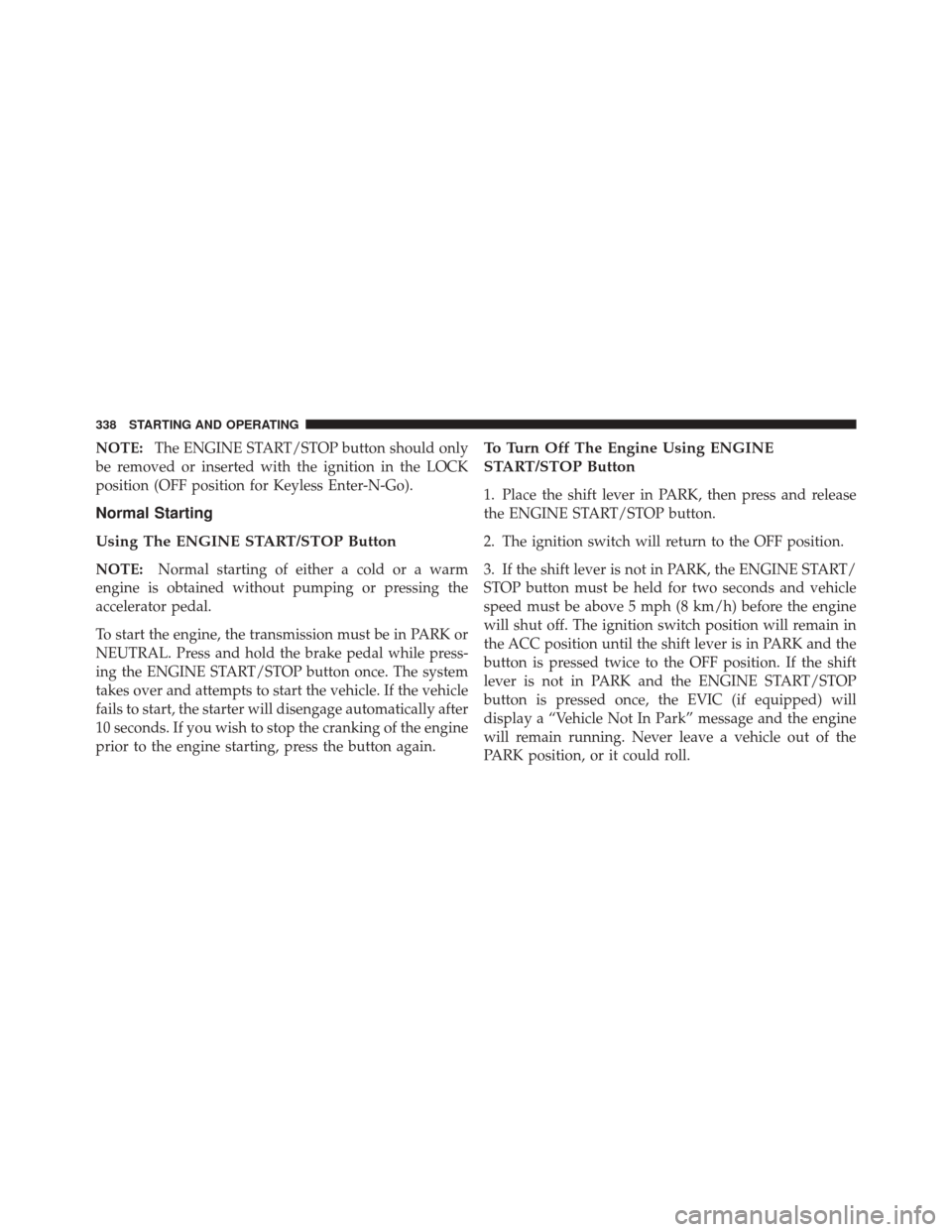 338 STARTING AND OPERATING

NOTE: The ENGINE START/STOP button should only be removed or inserted with the ignition in the LOCK position (OFF position for Keyless Enter-N-Go).

Normal Starting

Using The ENGINE START/STOP Button

NOTE: Normal starting of either a cold or a warm engine is obtained without pumping or pressing the accelerator pedal.

To start the engine, the transmission must be in PARK or NEUTRAL. Press and hold the brake pedal while pressing the ENGINE START/STOP button once. The system takes over and attempts to start the vehicle. If the vehicle fails to start, the starter will disengage automatically after 10 seconds. If you wish to stop the cranking of the engine prior to the engine starting, press the button again.

To Turn Off The Engine Using ENGINE START/STOP Button

1. Place the shift lever in PARK, then press and release the ENGINE START/STOP button.

2. The ignition switch will return to the OFF position.

3. If the shift lever is not in PARK, the ENGINE START/STOP button must be held for two seconds and vehicle speed must be above 5 mph (8 km/h) before the engine will shut off. The ignition switch position will remain in the ACC position until the shift lever is in PARK and the button is pressed twice to the OFF position. If the shift lever is not in PARK and the ENGINE START/STOP button is pressed once, the EVIC (if equipped) will display a “Vehicle Not In Park” message and the engine will remain running. Never leave a vehicle out of the PARK position, or it could roll.

carmanualsonline.info